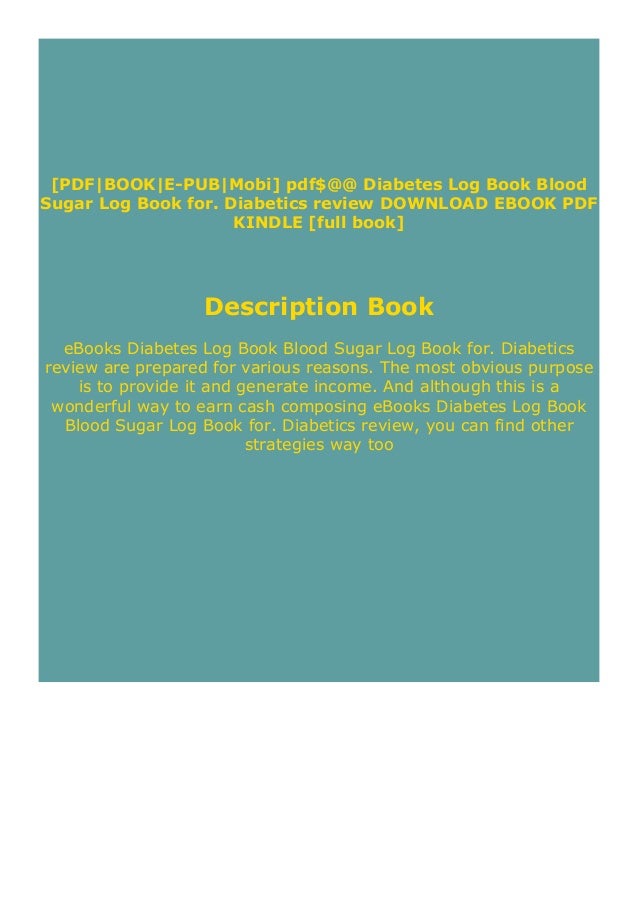 [PDF|BOOK|E-PUB|Mobi] pdf$@@ Diabetes Log Book Blood Sugar Log Book for. Diabetics review DOWNLOAD EBOOK PDF KINDLE [full book]

Description Book

eBooks Diabetes Log Book Blood Sugar Log Book for. Diabetics review are prepared for various reasons. The most obvious purpose is to provide it and generate income. And although this is a wonderful way to earn cash composing eBooks Diabetes Log Book Blood Sugar Log Book for. Diabetics review, you can find other strategies way too